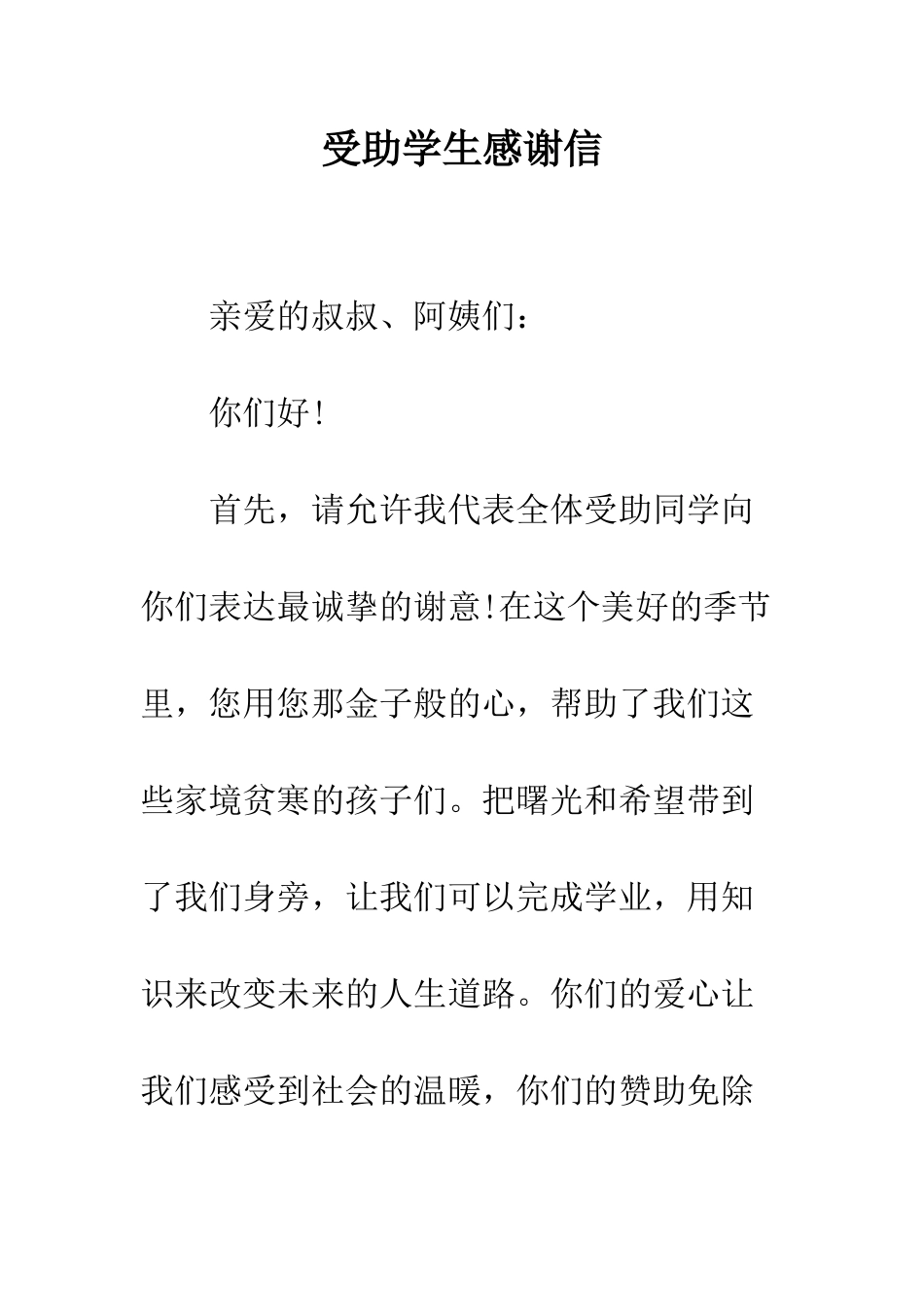 受助学生感谢信

亲爱的叔叔、阿姨们：

你们好!

首先，请允许我代表全体受助同学向你们表达最诚挚的谢意!在这个美好的季节里，您用您那金子般的心，帮助了我们这些家境贫寒的孩子们。把曙光和希望带到了我们身旁，让我们可以完成学业，用知识来改变未来的人生道路。你们的爱心让我们感受到社会的温暖，你们的赞助免除